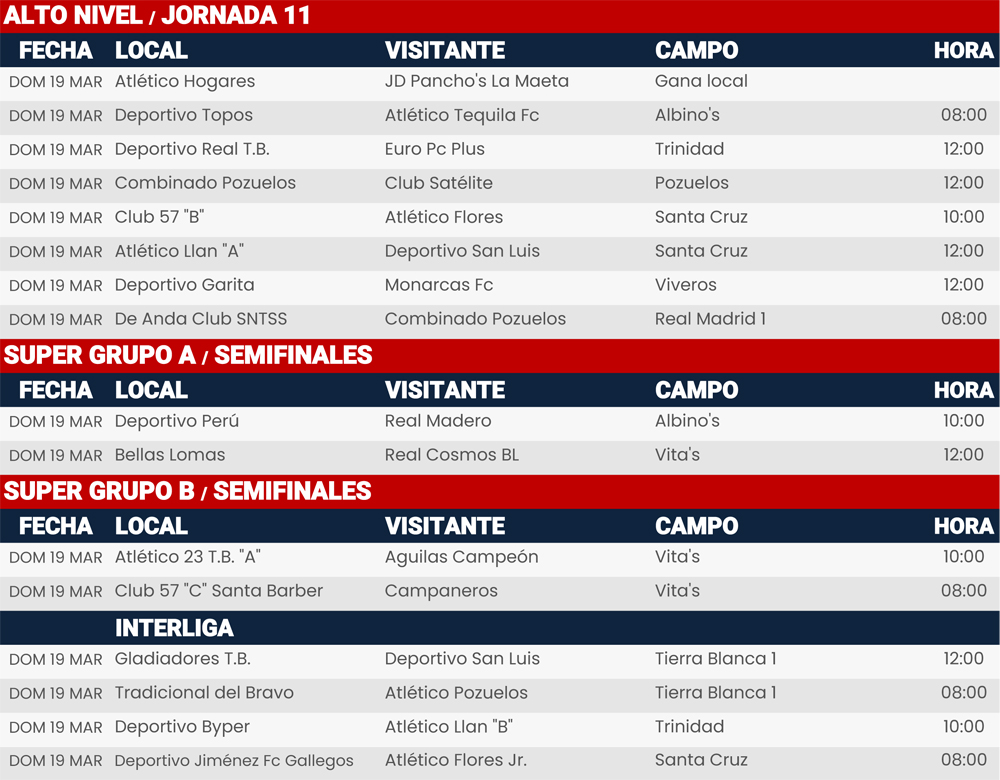 ALTO NIVEL / JORNADA 11

| FECHA | LOCAL | VISITANTE | CAMPO | HORA |
|---|---|---|---|---|
| DOM 19 MAR | Atlético Hogares | JD Pancho's La Maeta | Gana local | |
| DOM 19 MAR | Deportivo Topos | Atlético Tequila Fc | Albino's | 08:00 |
| DOM 19 MAR | Deportivo Real T.B. | Euro Pc Plus | Trinidad | 12:00 |
| DOM 19 MAR | Combinado Pozuelos | Club Satélite | Pozuelos | 12:00 |
| DOM 19 MAR | Club 57 "B" | Atlético Flores | Santa Cruz | 10:00 |
| DOM 19 MAR | Atlético Llan "A" | Deportivo San Luis | Santa Cruz | 12:00 |
| DOM 19 MAR | Deportivo Garita | Monarcas Fc | Viveros | 12:00 |
| DOM 19 MAR | De Anda Club SNTSS | Combinado Pozuelos | Real Madrid 1 | 08:00 |

SUPER GRUPO A / SEMIFINALES

| FECHA | LOCAL | VISITANTE | CAMPO | HORA |
|---|---|---|---|---|
| DOM 19 MAR | Deportivo Perú | Real Madero | Albino's | 10:00 |
| DOM 19 MAR | Bellas Lomas | Real Cosmos BL | Vita's | 12:00 |

SUPER GRUPO B / SEMIFINALES

| FECHA | LOCAL | VISITANTE | CAMPO | HORA |
|---|---|---|---|---|
| DOM 19 MAR | Atlético 23 T.B. "A" | Aguilas Campeón | Vita's | 10:00 |
| DOM 19 MAR | Club 57 "C" Santa Barber | Campaneros | Vita's | 08:00 |

INTERLIGA

| | | | | |
|---|---|---|---|---|
| DOM 19 MAR | Gladiadores T.B. | Deportivo San Luis | Tierra Blanca 1 | 12:00 |
| DOM 19 MAR | Tradicional del Bravo | Atlético Pozuelos | Tierra Blanca 1 | 08:00 |
| DOM 19 MAR | Deportivo Byper | Atlético Llan "B" | Trinidad | 10:00 |
| DOM 19 MAR | Deportivo Jiménez Fc Gallegos | Atlético Flores Jr. | Santa Cruz | 08:00 |